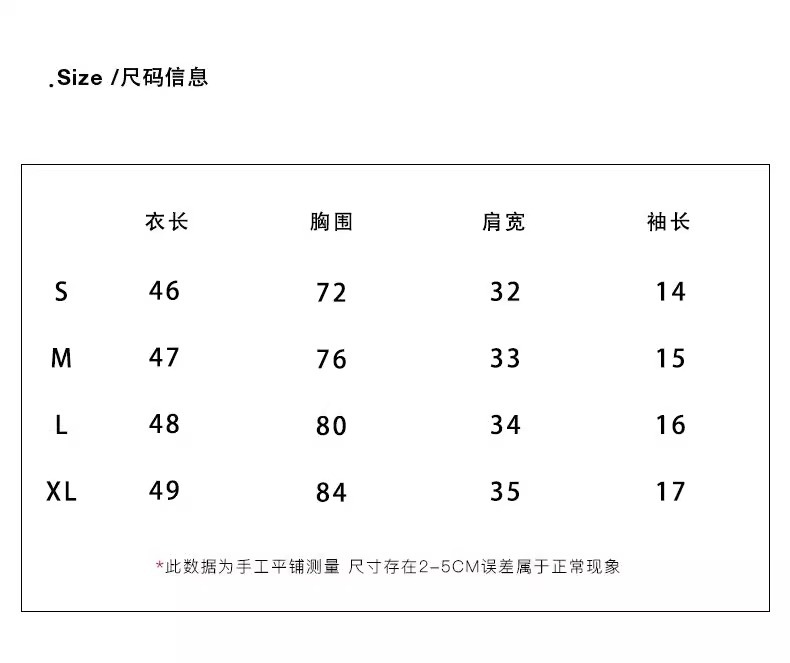 .Size /尺码信息

| | 衣长 | 胸围 | 肩宽 | 袖长 |
|---|---|---|---|---|
| S | 46 | 72 | 32 | 14 |
| M | 47 | 76 | 33 | 15 |
| L | 48 | 80 | 34 | 16 |
| XL | 49 | 84 | 35 | 17 |

*此数据为手工平铺测量 尺寸存在2-5CM误差属于正常现象